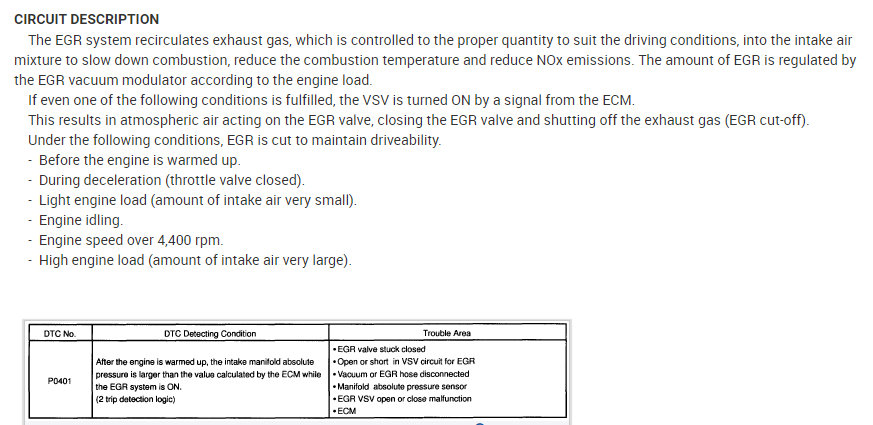 CIRCUIT DESCRIPTION

The EGR system recirculates exhaust gas, which is controlled to the proper quantity to suit the driving conditions, into the intake air mixture to slow down combustion, reduce the combustion temperature and reduce NOx emissions. The amount of EGR is regulated by the EGR vacuum modulator according to the engine load.

If even one of the following conditions is fulfilled, the VSV is turned ON by a signal from the ECM.

This results in atmospheric air acting on the EGR valve, closing the EGR valve and shutting off the exhaust gas (EGR cut-off).

Under the following conditions, EGR is cut to maintain driveability.

- Before the engine is warmed up.
- During deceleration (throttle valve closed).
- Light engine load (amount of intake air very small).
- Engine idling.
- Engine speed over 4,400 rpm.
- High engine load (amount of intake air very large).

| DTC No. | DTC Detecting Condition | Trouble Area |
|---|---|---|
| P0401 | After the engine is warmed up, the intake manifold absolute pressure is larger than the value calculated by the ECM while the EGR system is ON. (2 trip detection logic) | •EGR valve stuck closed •Open or short in VSV circuit for EGR •Vacuum or EGR hose disconnected •Manifold absolute pressure sensor •EGR VSV open or close malfunction •ECM |